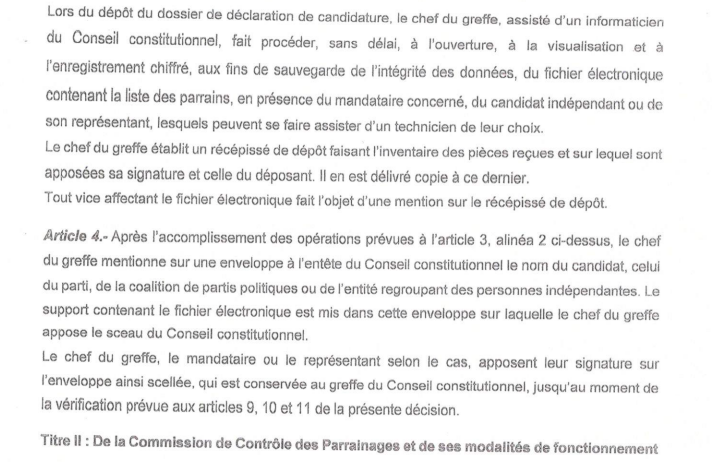 Lors du dépôt du dossier de déclaration de candidature, le chef du greffe, assisté d'un informaticien du Conseil constitutionnel, fait procéder, sans délai, à l'ouverture, à la visualisation et à l'enregistrement chiffré, aux fins de sauvegarde de l'intégrité des données, du fichier électronique contenant la liste des parrains, en présence du mandataire concerné, du candidat indépendant ou de son représentant, lesquels peuvent se faire assister d'un technicien de leur choix.
Le chef du greffe établit un récépissé de dépôt faisant l'inventaire des pièces reçues et sur lequel sont apposées sa signature et celle du déposant. Il en est délivré copie à ce dernier.
Tout vice affectant le fichier électronique fait l'objet d'une mention sur le récépissé de dépôt.

Article 4.- Après l'accomplissement des opérations prévues à l'article 3, alinéa 2 ci-dessus, le chef du greffe mentionne sur une enveloppe à l'entête du Conseil constitutionnel le nom du candidat, celui du parti, de la coalition de partis politiques ou de l'entité regroupant des personnes indépendantes. Le support contenant le fichier électronique est mis dans cette enveloppe sur laquelle le chef du greffe appose le sceau du Conseil constitutionnel.
Le chef du greffe, le mandataire ou le représentant selon le cas, apposent leur signature sur l'enveloppe ainsi scellée, qui est conservée au greffe du Conseil constitutionnel, jusqu'au moment de la vérification prévue aux articles 9, 10 et 11 de la présente décision.

Titre II : De la Commission de Contrôle des Parrainages et de ses modalités de fonctionnement